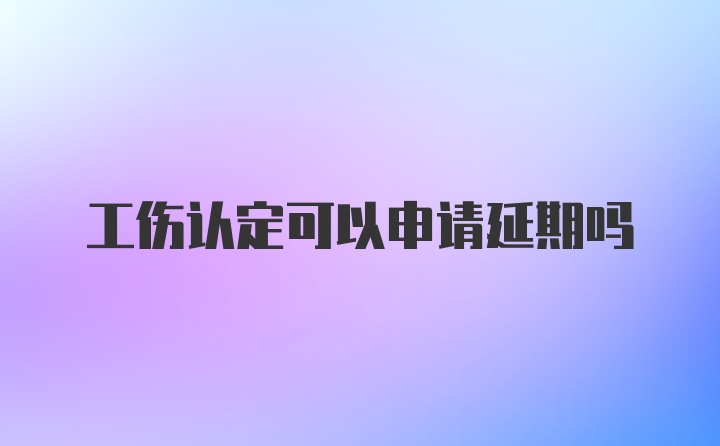 工伤认定可以申请延期吗